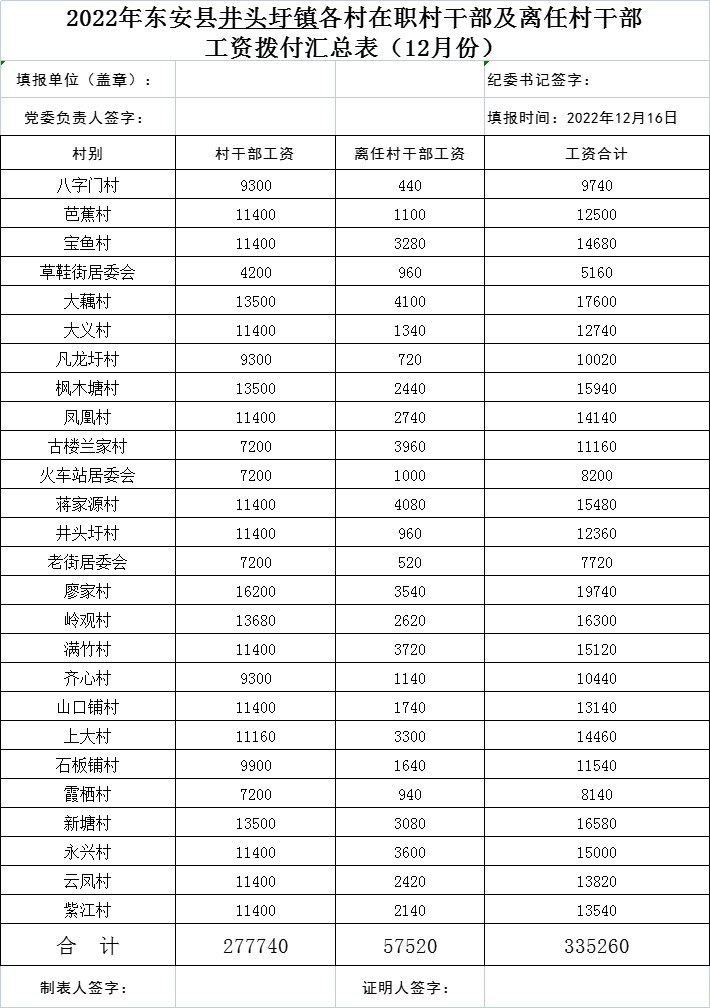 2022年东安县井头圩镇各村在职村干部及离任村干部工资拨付汇总表（12月份）

填报单位（盖章）：　　纪委书记签字：

党委负责人签字：　　填报时间：2022年12月16日

| 村别 | 村干部工资 | 离任村干部工资 | 工资合计 |
|---|---|---|---|
| 八字门村 | 9300 | 440 | 9740 |
| 芭蕉村 | 11400 | 1100 | 12500 |
| 宝鱼村 | 11400 | 3280 | 14680 |
| 草鞋街居委会 | 4200 | 960 | 5160 |
| 大藕村 | 13500 | 4100 | 17600 |
| 大义村 | 11400 | 1340 | 12740 |
| 凡龙圩村 | 9300 | 720 | 10020 |
| 枫木塘村 | 13500 | 2440 | 15940 |
| 凤凰村 | 11400 | 2740 | 14140 |
| 古楼兰家村 | 7200 | 3960 | 11160 |
| 火车站居委会 | 7200 | 1000 | 8200 |
| 蒋家源村 | 11400 | 4080 | 15480 |
| 井头圩村 | 11400 | 960 | 12360 |
| 老街居委会 | 7200 | 520 | 7720 |
| 廖家村 | 16200 | 3540 | 19740 |
| 岭观村 | 13680 | 2620 | 16300 |
| 满竹村 | 11400 | 3720 | 15120 |
| 齐心村 | 9300 | 1140 | 10440 |
| 山口铺村 | 11400 | 1740 | 13140 |
| 上大村 | 11160 | 3300 | 14460 |
| 石板铺村 | 9900 | 1640 | 11540 |
| 霞栖村 | 7200 | 940 | 8140 |
| 新塘村 | 13500 | 3080 | 16580 |
| 永兴村 | 11400 | 3600 | 15000 |
| 云凤村 | 11400 | 2420 | 13820 |
| 紫江村 | 11400 | 2140 | 13540 |
| 合　计 | 277740 | 57520 | 335260 |

制表人签字：　　证明人签字：